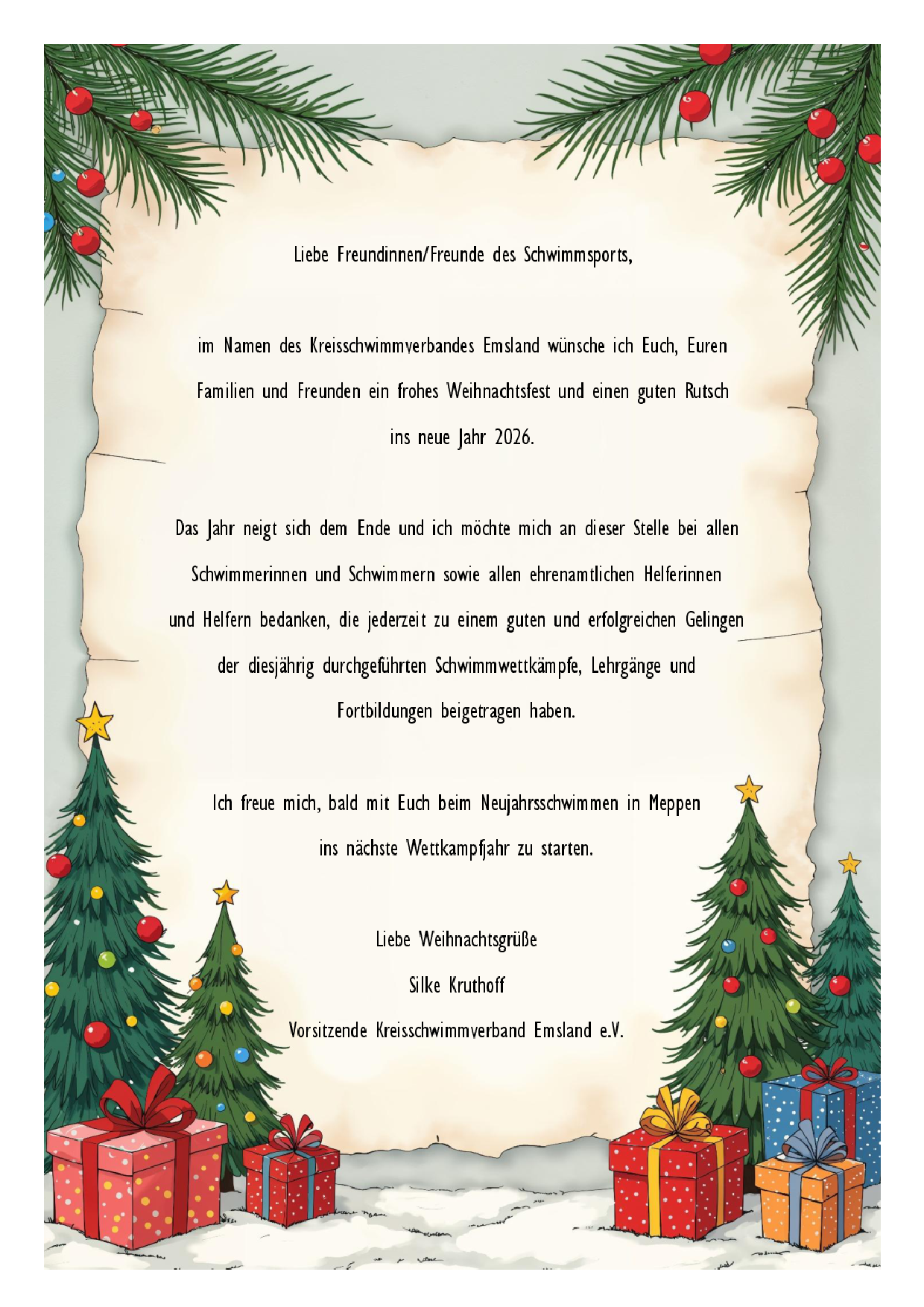 Liebe Freundinnen/Freunde des Schwimmsports,

im Namen des Kreisschwimmverbandes Emsland wünsche ich Euch, Euren Familien und Freunden ein frohes Weihnachtsfest und einen guten Rutsch ins neue Jahr 2026.

Das Jahr neigt sich dem Ende und ich möchte mich an dieser Stelle bei allen Schwimmerinnen und Schwimmern sowie allen ehrenamtlichen Helferinnen und Helfern bedanken, die jederzeit zu einem guten und erfolgreichen Gelingen der diesjährig durchgeführten Schwimmwettkämpfe, Lehrgänge und Fortbildungen beigetragen haben.

Ich freue mich, bald mit Euch beim Neujahrsschwimmen in Meppen ins nächste Wettkampfjahr zu starten.

Liebe Weihnachtsgrüße
Silke Kruthoff
Vorsitzende Kreisschwimmverband Emsland e.V.